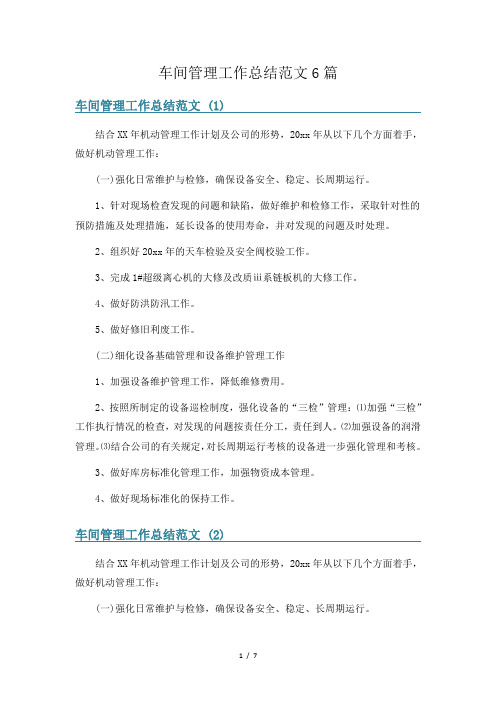 车间管理工作总结范文6篇

车间管理工作总结范文 (1)

结合XX年机动管理工作计划及公司的形势，20xx年从以下几个方面着手，做好机动管理工作：

(一)强化日常维护与检修，确保设备安全、稳定、长周期运行。

1、针对现场检查发现的问题和缺陷，做好维护和检修工作，采取针对性的预防措施及处理措施，延长设备的使用寿命，并对发现的问题及时处理。

2、组织好20xx年的天车检验及安全阀校验工作。

3、完成1#超级离心机的大修及改质iii系链板机的大修工作。

4、做好防洪防汛工作。

5、做好修旧利废工作。

(二)细化设备基础管理和设备维护管理工作

1、加强设备维护管理工作，降低维修费用。

2、按照所制定的设备巡检制度，强化设备的“三检”管理：⑴加强“三检”工作执行情况的检查，对发现的问题按责任分工，责任到人。⑵加强设备的润滑管理。⑶结合公司的有关规定，对长周期运行考核的设备进一步强化管理和考核。

3、做好库房标准化管理工作，加强物资成本管理。

4、做好现场标准化的保持工作。

车间管理工作总结范文 (2)

结合XX年机动管理工作计划及公司的形势，20xx年从以下几个方面着手，做好机动管理工作：

(一)强化日常维护与检修，确保设备安全、稳定、长周期运行。

1 / 7